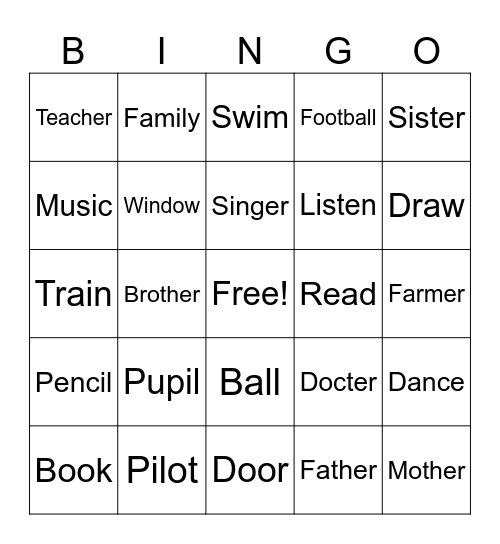 | B | I | N | G | O |
|---|---|---|---|---|
| Teacher | Family | Swim | Football | Sister |
| Music | Window | Singer | Listen | Draw |
| Train | Brother | Free! | Read | Farmer |
| Pencil | Pupil | Ball | Docter | Dance |
| Book | Pilot | Door | Father | Mother |